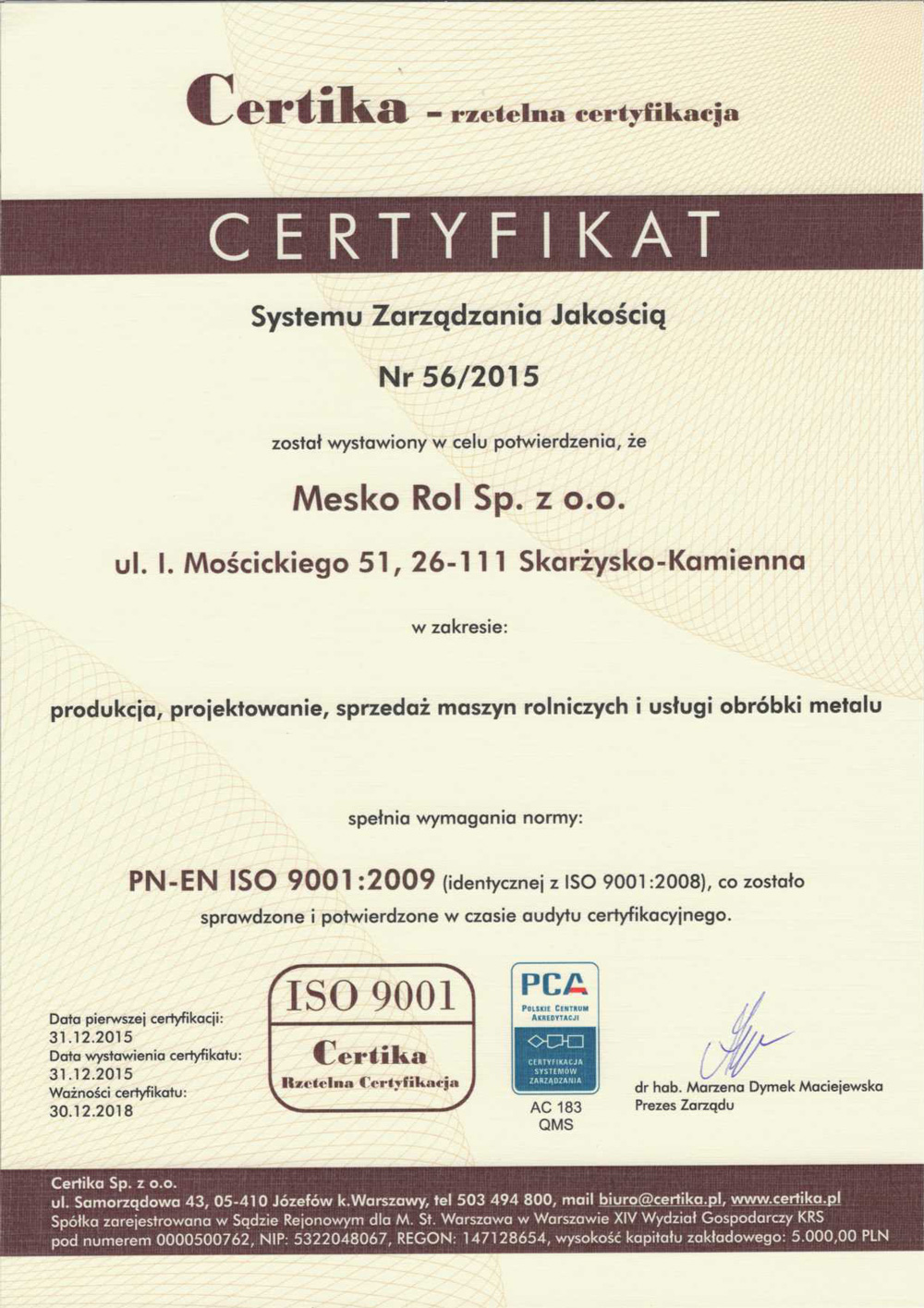 Certika - rzetelna certyfikacja

CERTYFIKAT

Systemu Zarządzania Jakością

Nr 56/2015

został wystawiony w celu potwierdzenia, że

Mesko Rol Sp. z o.o.

ul. I. Mościckiego 51, 26-111 Skarżysko-Kamienna

w zakresie:

produkcja, projektowanie, sprzedaż maszyn rolniczych i usługi obróbki metalu

spełnia wymagania normy:

PN-EN ISO 9001:2009 (identycznej z ISO 9001:2008), co zostało sprawdzone i potwierdzone w czasie audytu certyfikacyjnego.

Data pierwszej certyfikacji: 31.12.2015
Data wystawienia certyfikatu: 31.12.2015
Ważności certyfikatu: 30.12.2018

ISO 9001
Certika
Rzetelna Certyfikacja

PCA
POLSKIE CENTRUM AKREDYTACJI
CERTYFIKACJA SYSTEMÓW ZARZĄDZANIA
AC 183
QMS

dr hab. Marzena Dymek Maciejewska
Prezes Zarządu

Certika Sp. z o.o.
ul. Samorządowa 43, 05-410 Józefów k.Warszawy, tel 503 494 800, mail biuro@certika.pl, www.certika.pl
Spółka zarejestrowana w Sądzie Rejonowym dla M. St. Warszawa w Warszawie XIV Wydział Gospodarczy KRS pod numerem 0000500762, NIP: 5322048067, REGON: 147128654, wysokość kapitału zakładowego: 5.000,00 PLN